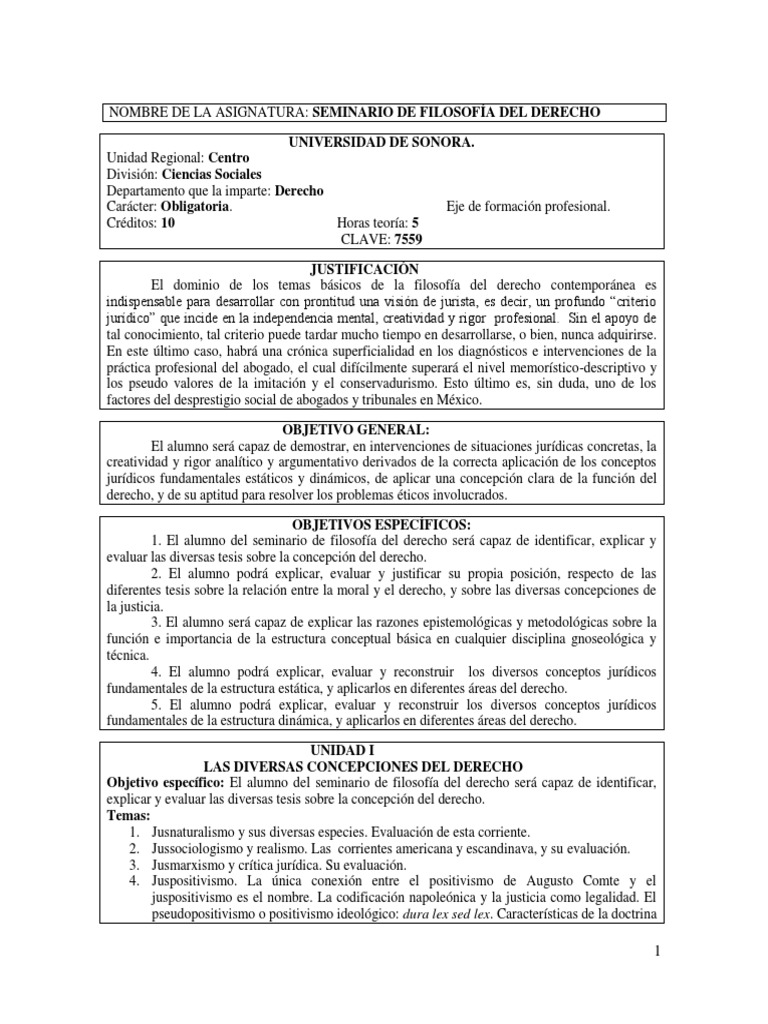 NOMBRE DE LA ASIGNATURA: SEMINARIO DE FILOSOFÍA DEL DERECHO

UNIVERSIDAD DE SONORA.

Unidad Regional: Centro
División: Ciencias Sociales
Departamento que la imparte: Derecho
Carácter: Obligatoria. Eje de formación profesional.
Créditos: 10 Horas teoría: 5
CLAVE: 7559

JUSTIFICACIÓN

El dominio de los temas básicos de la filosofía del derecho contemporánea es indispensable para desarrollar con prontitud una visión de jurista, es decir, un profundo "criterio jurídico" que incide en la independencia mental, creatividad y rigor profesional. Sin el apoyo de tal conocimiento, tal criterio puede tardar mucho tiempo en desarrollarse, o bien, nunca adquirirse. En este último caso, habrá una crónica superficialidad en los diagnósticos e intervenciones de la práctica profesional del abogado, el cual difícilmente superará el nivel memorístico-descriptivo y los pseudo valores de la imitación y el conservadurismo. Esto último es, sin duda, uno de los factores del desprestigio social de abogados y tribunales en México.

OBJETIVO GENERAL:

El alumno será capaz de demostrar, en intervenciones de situaciones jurídicas concretas, la creatividad y rigor analítico y argumentativo derivados de la correcta aplicación de los conceptos jurídicos fundamentales estáticos y dinámicos, de aplicar una concepción clara de la función del derecho, y de su aptitud para resolver los problemas éticos involucrados.

OBJETIVOS ESPECÍFICOS:

1. El alumno del seminario de filosofía del derecho será capaz de identificar, explicar y evaluar las diversas tesis sobre la concepción del derecho.

2. El alumno podrá explicar, evaluar y justificar su propia posición, respecto de las diferentes tesis sobre la relación entre la moral y el derecho, y sobre las diversas concepciones de la justicia.

3. El alumno será capaz de explicar las razones epistemológicas y metodológicas sobre la función e importancia de la estructura conceptual básica en cualquier disciplina gnoseológica y técnica.

4. El alumno podrá explicar, evaluar y reconstruir los diversos conceptos jurídicos fundamentales de la estructura estática, y aplicarlos en diferentes áreas del derecho.

5. El alumno podrá explicar, evaluar y reconstruir los diversos conceptos jurídicos fundamentales de la estructura dinámica, y aplicarlos en diferentes áreas del derecho.

UNIDAD I
LAS DIVERSAS CONCEPCIONES DEL DERECHO

Objetivo específico: El alumno del seminario de filosofía del derecho será capaz de identificar, explicar y evaluar las diversas tesis sobre la concepción del derecho.

Temas:
1. Jusnaturalismo y sus diversas especies. Evaluación de esta corriente.
2. Jussociologismo y realismo. Las corrientes americana y escandinava, y su evaluación.
3. Jusmarxismo y crítica jurídica. Su evaluación.
4. Juspositivismo. La única conexión entre el positivismo de Augusto Comte y el juspositivismo es el nombre. La codificación napoleónica y la justicia como legalidad. El pseudopositivismo o positivismo ideológico: dura lex sed lex. Características de la doctrina

1